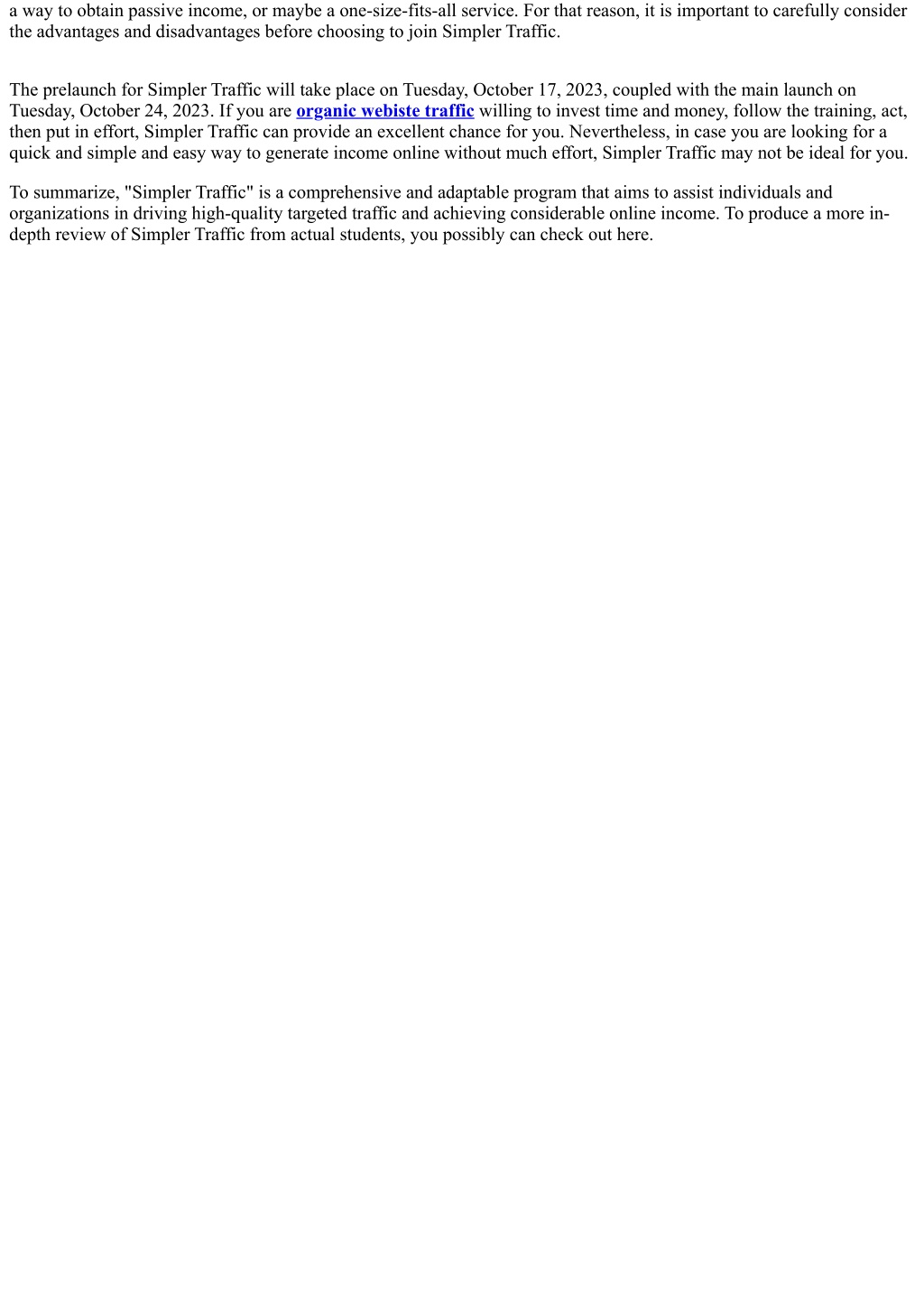 a way to obtain passive income, or maybe a one-size-fits-all service. For that reason, it is important to carefully consider the advantages and disadvantages before choosing to join Simpler Traffic.

The prelaunch for Simpler Traffic will take place on Tuesday, October 17, 2023, coupled with the main launch on Tuesday, October 24, 2023. If you are organic webiste traffic willing to invest time and money, follow the training, act, then put in effort, Simpler Traffic can provide an excellent chance for you. Nevertheless, in case you are looking for a quick and simple and easy way to generate income online without much effort, Simpler Traffic may not be ideal for you.

To summarize, "Simpler Traffic" is a comprehensive and adaptable program that aims to assist individuals and organizations in driving high-quality targeted traffic and achieving considerable online income. To produce a more in-depth review of Simpler Traffic from actual students, you possibly can check out here.